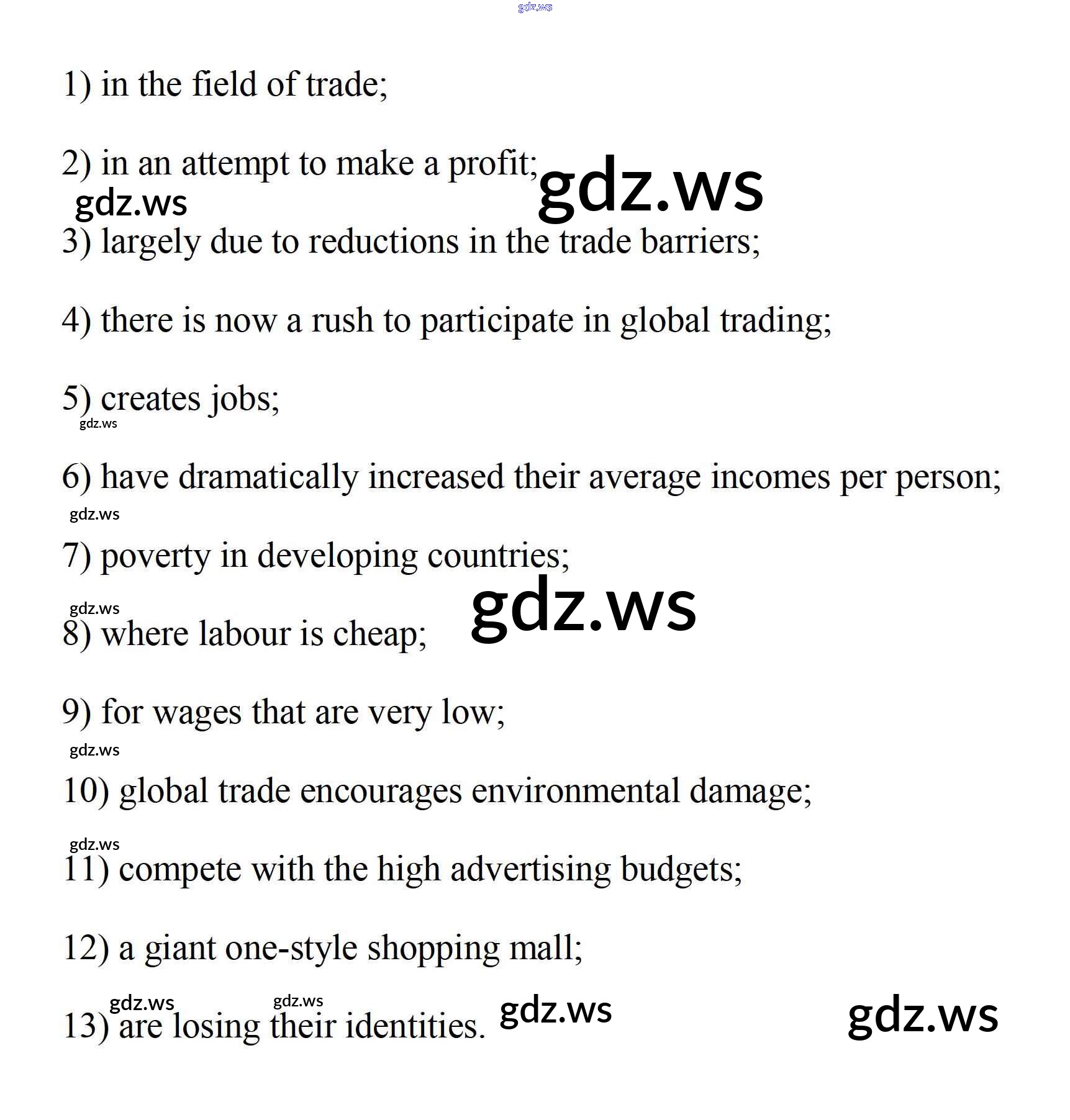 1) in the field of trade;

2) in an attempt to make a profit;

3) largely due to reductions in the trade barriers;

4) there is now a rush to participate in global trading;

5) creates jobs;

6) have dramatically increased their average incomes per person;

7) poverty in developing countries;

8) where labour is cheap;

9) for wages that are very low;

10) global trade encourages environmental damage;

11) compete with the high advertising budgets;

12) a giant one-style shopping mall;

13) are losing their identities.

gdz.ws